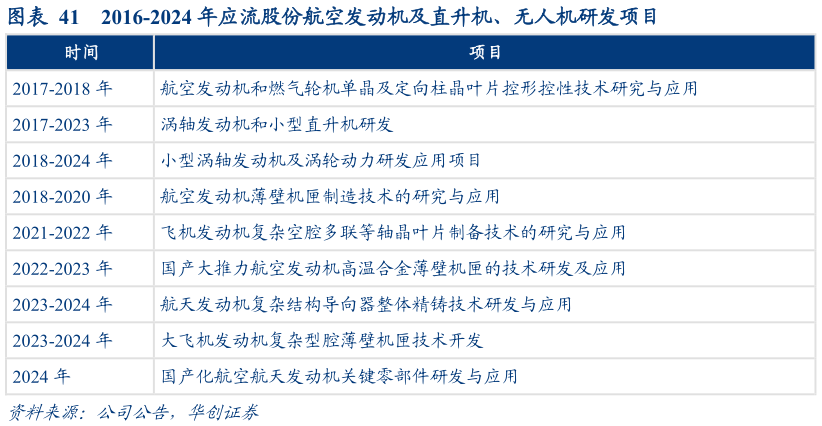 图表 41　2016-2024 年应流股份航空发动机及直升机、无人机研发项目

| 时间 | 项目 |
|---|---|
| 2017-2018 年 | 航空发动机和燃气轮机单晶及定向柱晶叶片控形控性技术研究与应用 |
| 2017-2023 年 | 涡轴发动机和小型直升机研发 |
| 2018-2024 年 | 小型涡轴发动机及涡轮动力研发应用项目 |
| 2018-2020 年 | 航空发动机薄壁机匣制造技术的研究与应用 |
| 2021-2022 年 | 飞机发动机复杂空腔多联等轴晶叶片制备技术的研究与应用 |
| 2022-2023 年 | 国产大推力航空发动机高温合金薄壁机匣的技术研发及应用 |
| 2023-2024 年 | 航天发动机复杂结构导向器整体精铸技术研发与应用 |
| 2023-2024 年 | 大飞机发动机复杂型腔薄壁机匣技术开发 |
| 2024 年 | 国产化航空航天发动机关键零部件研发与应用 |

资料来源：公司公告，华创证券